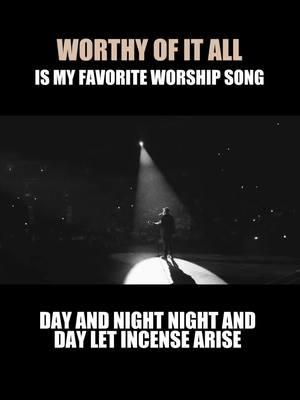 WORTHY OF IT ALL
IS MY FAVORITE WORSHIP SONG

DAY AND NIGHT NIGHT AND DAY LET INCENSE ARISE